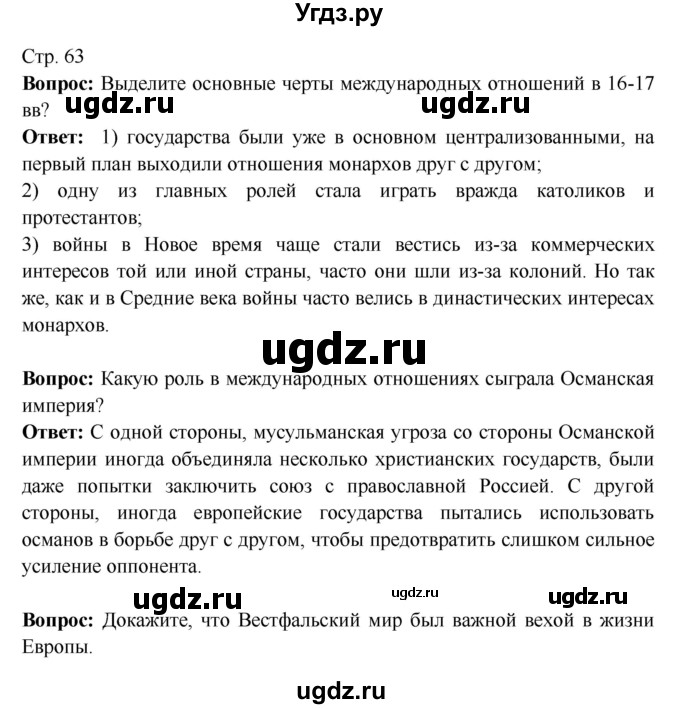 Угдз.ру

Стр. 63

**Вопрос:** Выделите основные черты международных отношений в 16-17 вв?

ugdz.ru ugdz.ru

**Ответ:** 1) государства были уже в основном централизованными, на первый план выходили отношения монархов друг с другом;
2) одну из главных ролей стала играть вражда католиков и протестантов;
3) войны в Новое время чаще стали вестись из-за коммерческих интересов той или иной страны, часто они шли из-за колоний. Но так же, как и в Средние века войны часто велись в династических интересах монархов.

ugdz.ru

**Вопрос:** Какую роль в международных отношениях сыграла Османская империя?

**Ответ:** С одной стороны, мусульманская угроза со стороны Османской империи иногда объединяла несколько христианских государств, были даже попытки заключить союз с православной Россией. С другой стороны, иногда европейские государства пытались использовать османов в борьбе друг с другом, чтобы предотвратить слишком сильное усиление оппонента.

ugdz.ru ugdz.ru ugdz.ru

**Вопрос:** Докажите, что Вестфальский мир был важной вехой в жизни Европы.

ugdz.ru